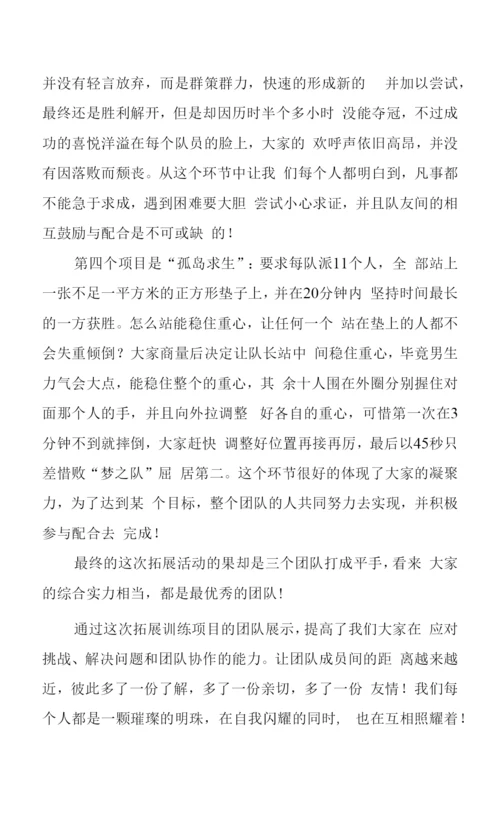 并没有轻言放弃，而是群策群力，快速的形成新的 并加以尝试，最终还是胜利解开，但是却因历时半个多小时 没能夺冠，不过成功的喜悦洋溢在每个队员的脸上，大家的 欢呼声依旧高昂，并没有因落败而颓丧。从这个环节中让我 们每个人都明白到，凡事都不能急于求成，遇到困难要大胆 尝试小心求证，并且队友间的相互鼓励与配合是不可或缺 的！

第四个项目是“孤岛求生”：要求每队派11个人，全 部站上一张不足一平方米的正方形垫子上，并在20分钟内 坚持时间最长的一方获胜。怎么站能稳住重心，让任何一个 站在垫上的人都不会失重倾倒？大家商量后决定让队长站中 间稳住重心，毕竟男生力气会大点，能稳住整个的重心，其 余十人围在外圈分别握住对面那个人的手，并且向外拉调整 好各自的重心，可惜第一次在3分钟不到就摔倒，大家赶快 调整好位置再接再厉，最后以45秒只差惜败“梦之队”屈 居第二。这个环节很好的体现了大家的凝聚力，为了达到某 个目标，整个团队的人共同努力去实现，并积极参与配合去 完成！

最终的这次拓展活动的果却是三个团队打成平手，看来 大家的综合实力相当，都是最优秀的团队！

通过这次拓展训练项目的团队展示，提高了我们大家在 应对挑战、解决问题和团队协作的能力。让团队成员间的距 离越来越近，彼此多了一份了解，多了一份亲切，多了一份 友情！我们每个人都是一颗璀璨的明珠，在自我闪耀的同时， 也在互相照耀着！